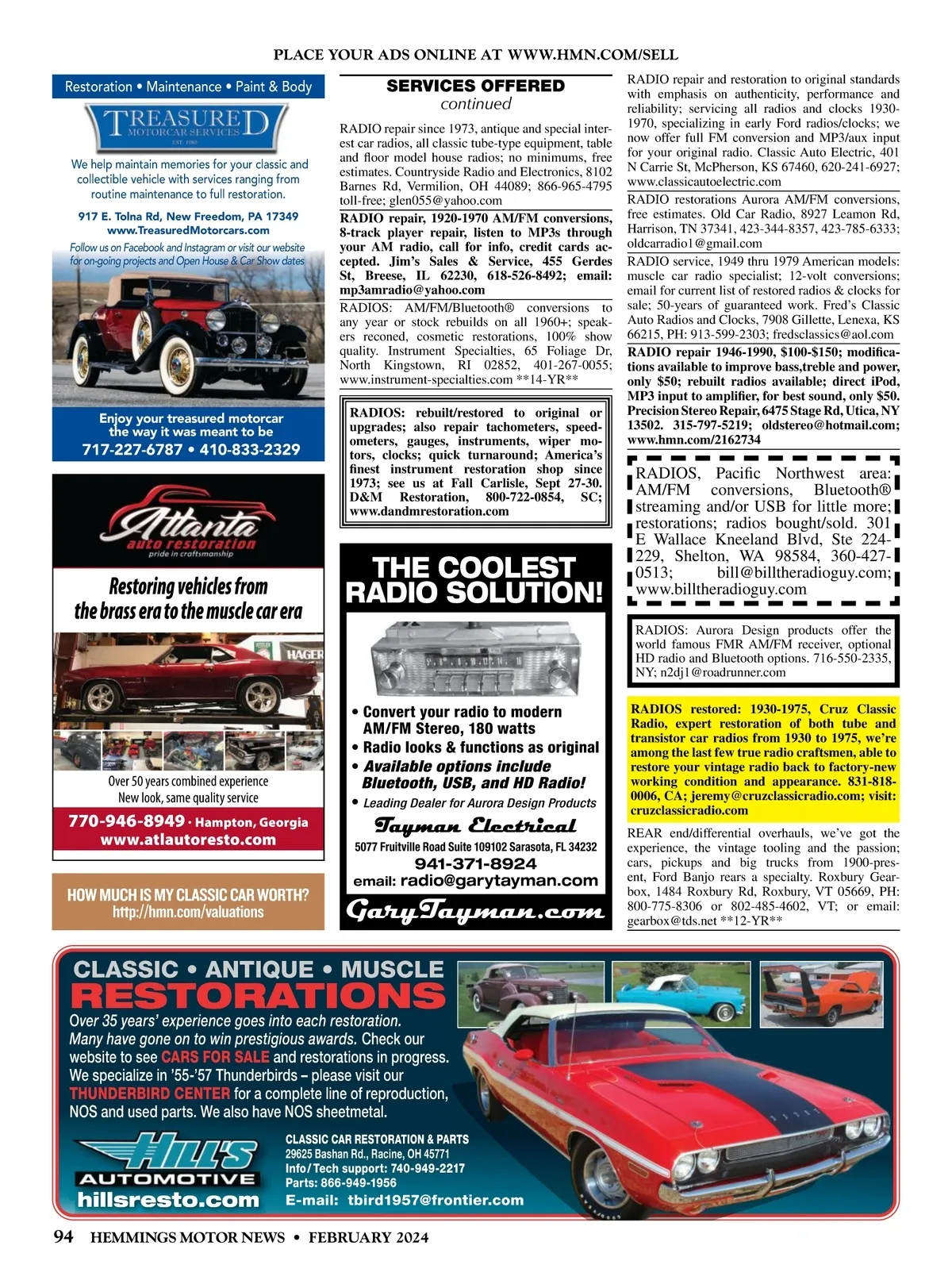 PLACE YOUR ADS ONLINE AT WWW.HMN.COM/SELL

Restoration • Maintenance • Paint & Body

TREASURED MOTORCAR SERVICES EST. 1980

We help maintain memories for your classic and collectible vehicle with services ranging from routine maintenance to full restoration.

917 E. Tolna Rd, New Freedom, PA 17349
www.TreasuredMotorcars.com

Follow us on Facebook and Instagram or visit our website for on-going projects and Open House & Car Show dates

Enjoy your treasured motorcar the way it was meant to be
717-227-6787 • 410-833-2329

Atlanta auto restoration
pride in craftsmanship

Restoring vehicles from the brass era to the muscle car era

HAGER

Over 50 years combined experience
New look, same quality service

770-946-8949 • Hampton, Georgia
www.atlautoresto.com

HOW MUCH IS MY CLASSIC CAR WORTH?
http://hmn.com/valuations

SERVICES OFFERED
continued

RADIO repair since 1973, antique and special interest car radios, all classic tube-type equipment, table and floor model house radios; no minimums, free estimates. Countryside Radio and Electronics, 8102 Barnes Rd, Vermilion, OH 44089; 866-965-4795 toll-free; glen055@yahoo.com

RADIO repair, 1920-1970 AM/FM conversions, 8-track player repair, listen to MP3s through your AM radio, call for info, credit cards accepted. Jim's Sales & Service, 455 Gerdes St, Breese, IL 62230, 618-526-8492; email: mp3amradio@yahoo.com

RADIOS: AM/FM/Bluetooth® conversions to any year or stock rebuilds on all 1960+; speakers reconed, cosmetic restorations, 100% show quality. Instrument Specialties, 65 Foliage Dr, North Kingstown, RI 02852, 401-267-0055; www.instrument-specialties.com **14-YR**

RADIOS: rebuilt/restored to original or upgrades; also repair tachometers, speedometers, gauges, instruments, wiper motors, clocks; quick turnaround; America's finest instrument restoration shop since 1973; see us at Fall Carlisle, Sept 27-30. D&M Restoration, 800-722-0854, SC; www.dandmrestoration.com

THE COOLEST RADIO SOLUTION!

• Convert your radio to modern AM/FM Stereo, 180 watts
• Radio looks & functions as original
• Available options include Bluetooth, USB, and HD Radio!
• Leading Dealer for Aurora Design Products

Tayman Electrical
5077 Fruitville Road Suite 109102 Sarasota, FL 34232
941-371-8924
email: radio@garytayman.com
GaryTayman.com

RADIO repair and restoration to original standards with emphasis on authenticity, performance and reliability; servicing all radios and clocks 1930-1970, specializing in early Ford radios/clocks; we now offer full FM conversion and MP3/aux input for your original radio. Classic Auto Electric, 401 N Carrie St, McPherson, KS 67460, 620-241-6927; www.classicautoelectric.com

RADIO restorations Aurora AM/FM conversions, free estimates. Old Car Radio, 8927 Leamon Rd, Harrison, TN 37341, 423-344-8357, 423-785-6333; oldcarradio1@gmail.com

RADIO service, 1949 thru 1979 American models: muscle car radio specialist; 12-volt conversions; email for current list of restored radios & clocks for sale; 50-years of guaranteed work. Fred's Classic Auto Radios and Clocks, 7908 Gillette, Lenexa, KS 66215, PH: 913-599-2303; fredsclassics@aol.com

RADIO repair 1946-1990, $100-$150; modifications available to improve bass,treble and power, only $50; rebuilt radios available; direct iPod, MP3 input to amplifier, for best sound, only $50. Precision Stereo Repair, 6475 Stage Rd, Utica, NY 13502. 315-797-5219; oldstereo@hotmail.com; www.hmn.com/2162734

RADIOS, Pacific Northwest area: AM/FM conversions, Bluetooth® streaming and/or USB for little more; restorations; radios bought/sold. 301 E Wallace Kneeland Blvd, Ste 224-229, Shelton, WA 98584, 360-427-0513; bill@billtheradioguy.com; www.billtheradioguy.com

RADIOS: Aurora Design products offer the world famous FMR AM/FM receiver, optional HD radio and Bluetooth options. 716-550-2335, NY; n2dj1@roadrunner.com

RADIOS restored: 1930-1975, Cruz Classic Radio, expert restoration of both tube and transistor car radios from 1930 to 1975, we're among the last few true radio craftsmen, able to restore your vintage radio back to factory-new working condition and appearance. 831-818-0006, CA; jeremy@cruzclassicradio.com; visit: cruzclassicradio.com

REAR end/differential overhauls, we've got the experience, the vintage tooling and the passion; cars, pickups and big trucks from 1900-present, Ford Banjo rears a specialty. Roxbury Gearbox, 1484 Roxbury Rd, Roxbury, VT 05669, PH: 800-775-8306 or 802-485-4602, VT; or email: gearbox@tds.net **12-YR**

CLASSIC • ANTIQUE • MUSCLE
RESTORATIONS
Over 35 years' experience goes into each restoration. Many have gone on to win prestigious awards. Check our website to see CARS FOR SALE and restorations in progress. We specialize in '55-'57 Thunderbirds – please visit our THUNDERBIRD CENTER for a complete line of reproduction, NOS and used parts. We also have NOS sheetmetal.

HILL'S AUTOMOTIVE
hillsresto.com

CLASSIC CAR RESTORATION & PARTS
29625 Bashan Rd., Racine, OH 45771
Info/Tech support: 740-949-2217
Parts: 866-949-1956
E-mail: tbird1957@frontier.com

94 HEMMINGS MOTOR NEWS • FEBRUARY 2024